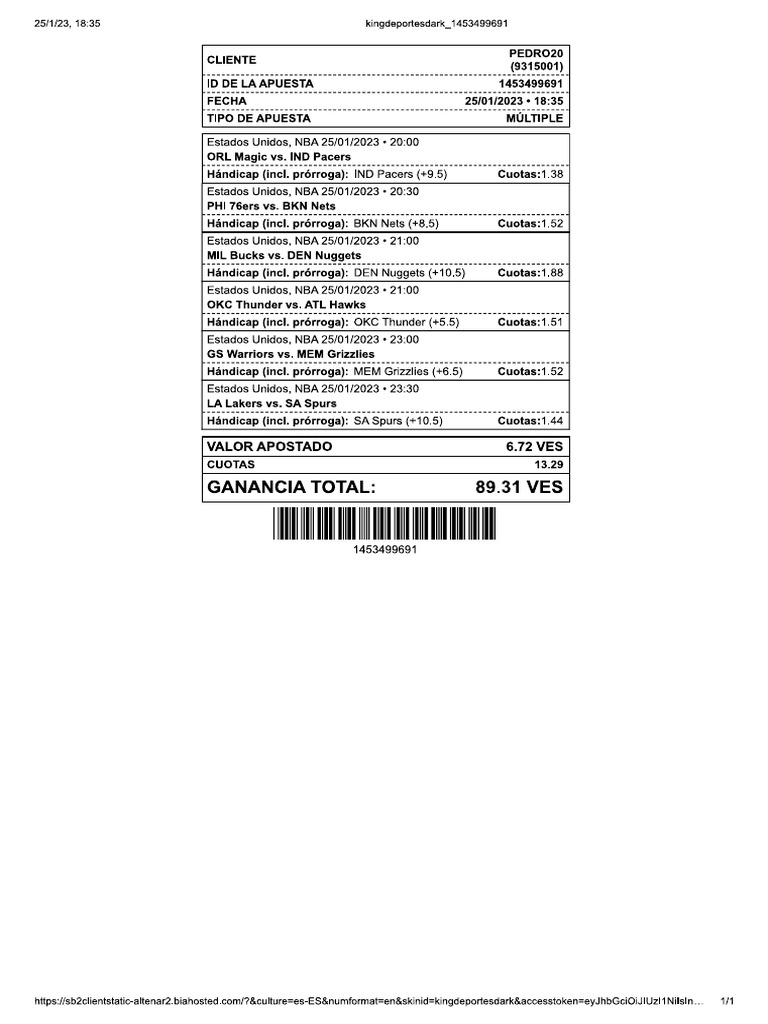 25/1/23, 18:35

kingdeportesdark_1453499691

| CLIENTE | PEDRO20 (9315001) |
|---|---|
| ID DE LA APUESTA | 1453499691 |
| FECHA | 25/01/2023 • 18:35 |
| TIPO DE APUESTA | MÚLTIPLE |

Estados Unidos, NBA 25/01/2023 • 20:00
ORL Magic vs. IND Pacers
Hándicap (incl. prórroga): IND Pacers (+9.5) Cuotas:1.38

Estados Unidos, NBA 25/01/2023 • 20:30
PHI 76ers vs. BKN Nets
Hándicap (incl. prórroga): BKN Nets (+8.5) Cuotas:1.52

Estados Unidos, NBA 25/01/2023 • 21:00
MIL Bucks vs. DEN Nuggets
Hándicap (incl. prórroga): DEN Nuggets (+10.5) Cuotas:1.88

Estados Unidos, NBA 25/01/2023 • 21:00
OKC Thunder vs. ATL Hawks
Hándicap (incl. prórroga): OKC Thunder (+5.5) Cuotas:1.51

Estados Unidos, NBA 25/01/2023 • 23:00
GS Warriors vs. MEM Grizzlies
Hándicap (incl. prórroga): MEM Grizzlies (+6.5) Cuotas:1.52

Estados Unidos, NBA 25/01/2023 • 23:30
LA Lakers vs. SA Spurs
Hándicap (incl. prórroga): SA Spurs (+10.5) Cuotas:1.44

| VALOR APOSTADO | 6.72 VES |
|---|---|
| CUOTAS | 13.29 |
| GANANCIA TOTAL: | 89.31 VES |

1453499691

https://sb2clientstatic-altenar2.biahosted.com/?&culture=es-ES&numformat=en&skinid=kingdeportesdark&accesstoken=eyJhbGciOiJIUzI1NiIsIn… 1/1